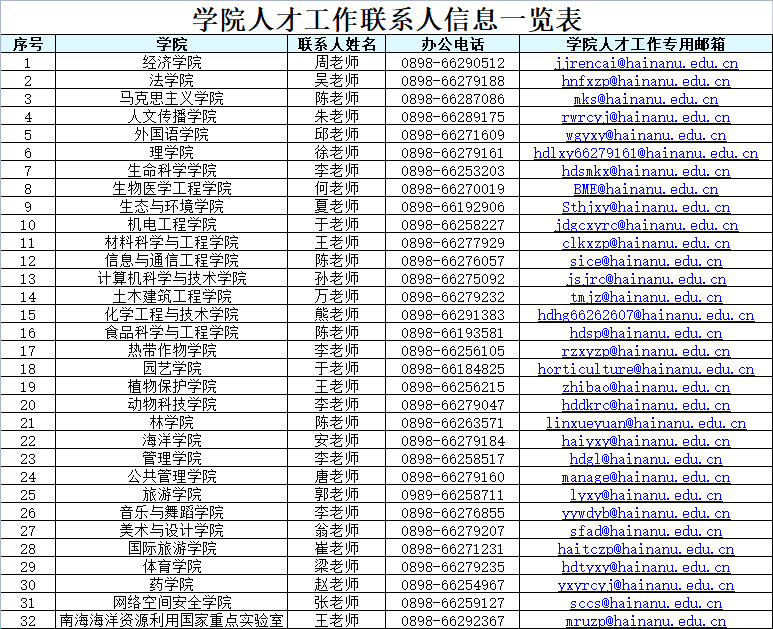 学院人才工作联系人信息一览表

| 序号 | 学院 | 联系人姓名 | 办公电话 | 学院人才工作专用邮箱 |
|---|---|---|---|---|
| 1 | 经济学院 | 周老师 | 0898-66290512 | jjrencai@hainanu.edu.cn |
| 2 | 法学院 | 吴老师 | 0898-66279188 | hnfxzp@hainanu.edu.cn |
| 3 | 马克思主义学院 | 陈老师 | 0898-66287086 | mks@hainanu.edu.cn |
| 4 | 人文传播学院 | 朱老师 | 0898-66289175 | rwrcyj@hainanu.edu.cn |
| 5 | 外国语学院 | 邱老师 | 0898-66271609 | wgyxy@hainanu.edu.cn |
| 6 | 理学院 | 徐老师 | 0898-66279161 | hdlxy66279161@hainanu.edu.cn |
| 7 | 生命科学学院 | 李老师 | 0898-66253203 | hdsmkx@hainanu.edu.cn |
| 8 | 生物医学工程学院 | 何老师 | 0898-66270019 | BME@hainanu.edu.cn |
| 9 | 生态与环境学院 | 夏老师 | 0898-66192906 | Sthjxy@hainanu.edu.cn |
| 10 | 机电工程学院 | 于老师 | 0898-66258227 | jdgcxyrc@hainanu.edu.cn |
| 11 | 材料科学与工程学院 | 王老师 | 0898-66277929 | clkxzp@hainanu.edu.cn |
| 12 | 信息与通信工程学院 | 陈老师 | 0898-66276057 | sice@hainanu.edu.cn |
| 13 | 计算机科学与技术学院 | 孙老师 | 0898-66275092 | jsjrc@hainanu.edu.cn |
| 14 | 土木建筑工程学院 | 万老师 | 0898-66279232 | tmjz@hainanu.edu.cn |
| 15 | 化学工程与技术学院 | 熊老师 | 0898-66291383 | hdhg66262607@hainanu.edu.cn |
| 16 | 食品科学与工程学院 | 陈老师 | 0898-66193581 | hdsp@hainanu.edu.cn |
| 17 | 热带作物学院 | 李老师 | 0898-66256105 | rzxyzp@hainanu.edu.cn |
| 18 | 园艺学院 | 于老师 | 0898-66184825 | horticulture@hainanu.edu.cn |
| 19 | 植物保护学院 | 王老师 | 0898-66256215 | zhibao@hainanu.edu.cn |
| 20 | 动物科技学院 | 李老师 | 0898-66279047 | hddkrc@hainanu.edu.cn |
| 21 | 林学院 | 陈老师 | 0898-66263571 | linxueyuan@hainanu.edu.cn |
| 22 | 海洋学院 | 安老师 | 0898-66279184 | haiyxy@hainanu.edu.cn |
| 23 | 管理学院 | 李老师 | 0898-66258517 | hdgl@hainanu.edu.cn |
| 24 | 公共管理学院 | 唐老师 | 0898-66279160 | manage@hainanu.edu.cn |
| 25 | 旅游学院 | 郭老师 | 0989-66258711 | lyxy@hainanu.edu.cn |
| 26 | 音乐与舞蹈学院 | 李老师 | 0898-66276855 | yywdyb@hainanu.edu.cn |
| 27 | 美术与设计学院 | 翁老师 | 0898-66279207 | sfad@hainanu.edu.cn |
| 28 | 国际旅游学院 | 崔老师 | 0898-66271231 | haitczp@hainanu.edu.cn |
| 29 | 体育学院 | 梁老师 | 0898-66279235 | hdtyxy@hainanu.edu.cn |
| 30 | 药学院 | 赵老师 | 0898-66254967 | yxyrcyj@hainanu.edu.cn |
| 31 | 网络空间安全学院 | 张老师 | 0898-66259127 | sccs@hainanu.edu.cn |
| 32 | 南海海洋资源利用国家重点实验室 | 王老师 | 0898-66292367 | mruzp@hainanu.edu.cn |